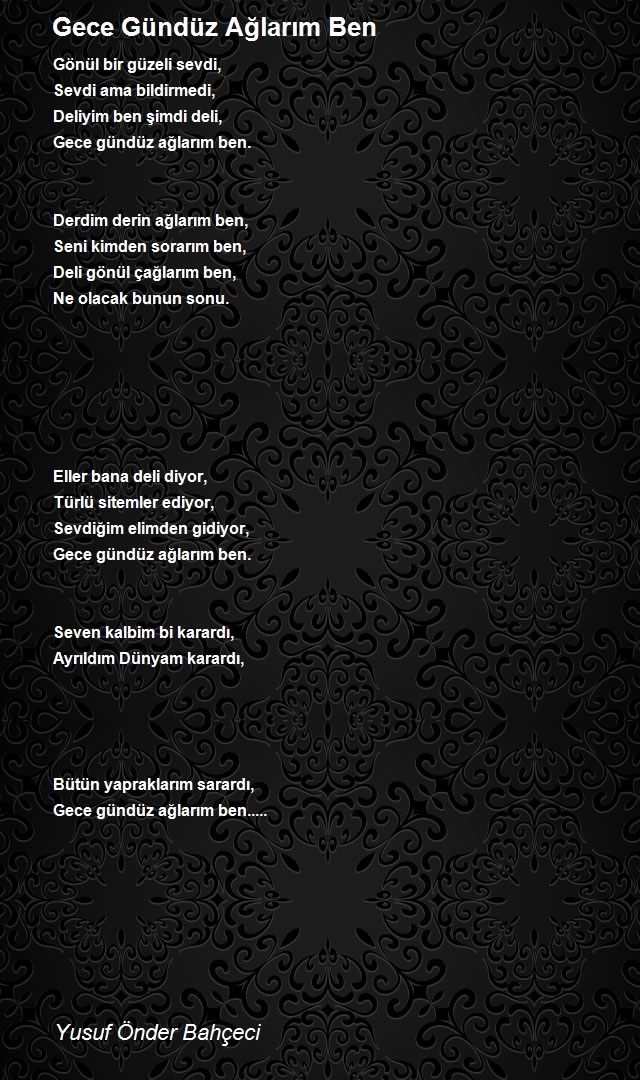 Gece Gündüz Ağlarım Ben

Gönül bir güzeli sevdi,
Sevdi ama bildirmedi,
Deliyim ben şimdi deli,
Gece gündüz ağlarım ben.

Derdim derin ağlarım ben,
Seni kimden sorarım ben,
Deli gönül çağlarım ben,
Ne olacak bunun sonu.

Eller bana deli diyor,
Türlü sitemler ediyor,
Sevdiğim elimden gidiyor,
Gece gündüz ağlarım ben.

Seven kalbim bi karardı,
Ayrıldım Dünyam karardı,

Bütün yapraklarım sarardı,
Gece gündüz ağlarım ben.....

Yusuf Önder Bahçeci